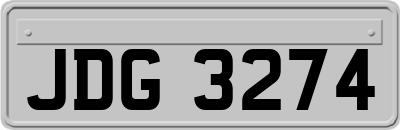 JDG 3274